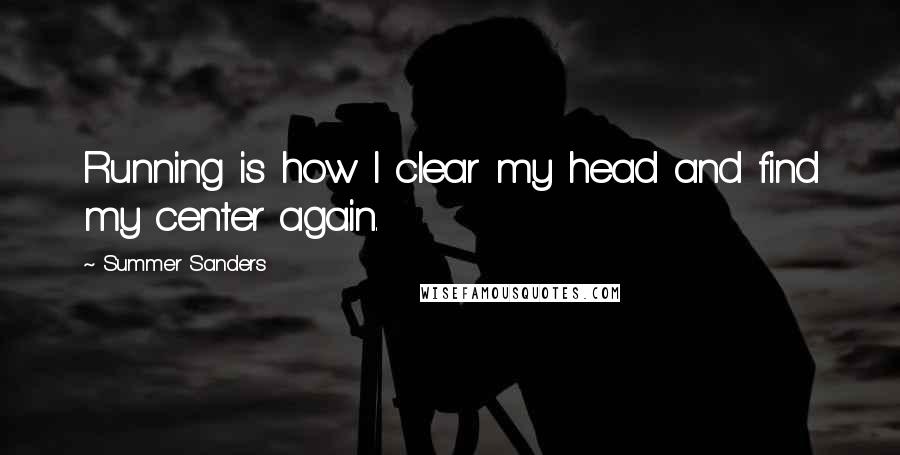 Running is how I clear my head and find my center again.

~ Summer Sanders

WISEFAMOUSQUOTES.COM